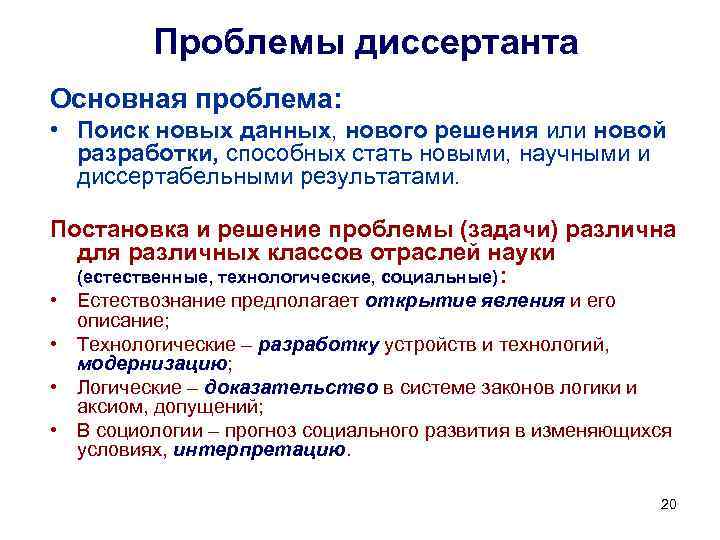 Проблемы диссертанта

Основная проблема:

• Поиск новых данных, нового решения или новой разработки, способных стать новыми, научными и диссертабельными результатами.

Постановка и решение проблемы (задачи) различна для различных классов отраслей науки (естественные, технологические, социальные):

• Естествознание предполагает открытие явления и его описание;
• Технологические – разработку устройств и технологий, модернизацию;
• Логические – доказательство в системе законов логики и аксиом, допущений;
• В социологии – прогноз социального развития в изменяющихся условиях, интерпретацию.

20